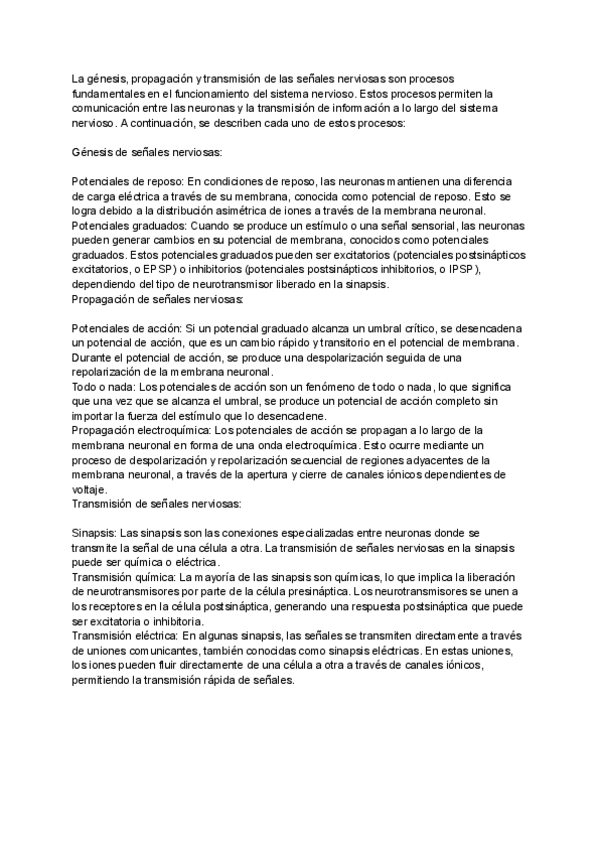 La génesis, propagación y transmisión de las señales nerviosas son procesos fundamentales en el funcionamiento del sistema nervioso. Estos procesos permiten la comunicación entre las neuronas y la transmisión de información a lo largo del sistema nervioso. A continuación, se describen cada uno de estos procesos:

Génesis de señales nerviosas:

Potenciales de reposo: En condiciones de reposo, las neuronas mantienen una diferencia de carga eléctrica a través de su membrana, conocida como potencial de reposo. Esto se logra debido a la distribución asimétrica de iones a través de la membrana neuronal.
Potenciales graduados: Cuando se produce un estímulo o una señal sensorial, las neuronas pueden generar cambios en su potencial de membrana, conocidos como potenciales graduados. Estos potenciales graduados pueden ser excitatorios (potenciales postsinápticos excitatorios, o EPSP) o inhibitorios (potenciales postsinápticos inhibitorios, o IPSP), dependiendo del tipo de neurotransmisor liberado en la sinapsis.
Propagación de señales nerviosas:

Potenciales de acción: Si un potencial graduado alcanza un umbral crítico, se desencadena un potencial de acción, que es un cambio rápido y transitorio en el potencial de membrana. Durante el potencial de acción, se produce una despolarización seguida de una repolarización de la membrana neuronal.
Todo o nada: Los potenciales de acción son un fenómeno de todo o nada, lo que significa que una vez que se alcanza el umbral, se produce un potencial de acción completo sin importar la fuerza del estímulo que lo desencadene.
Propagación electroquímica: Los potenciales de acción se propagan a lo largo de la membrana neuronal en forma de una onda electroquímica. Esto ocurre mediante un proceso de despolarización y repolarización secuencial de regiones adyacentes de la membrana neuronal, a través de la apertura y cierre de canales iónicos dependientes de voltaje.
Transmisión de señales nerviosas:

Sinapsis: Las sinapsis son las conexiones especializadas entre neuronas donde se transmite la señal de una célula a otra. La transmisión de señales nerviosas en la sinapsis puede ser química o eléctrica.
Transmisión química: La mayoría de las sinapsis son químicas, lo que implica la liberación de neurotransmisores por parte de la célula presináptica. Los neurotransmisores se unen a los receptores en la célula postsináptica, generando una respuesta postsináptica que puede ser excitatoria o inhibitoria.
Transmisión eléctrica: En algunas sinapsis, las señales se transmiten directamente a través de uniones comunicantes, también conocidas como sinapsis eléctricas. En estas uniones, los iones pueden fluir directamente de una célula a otra a través de canales iónicos, permitiendo la transmisión rápida de señales.